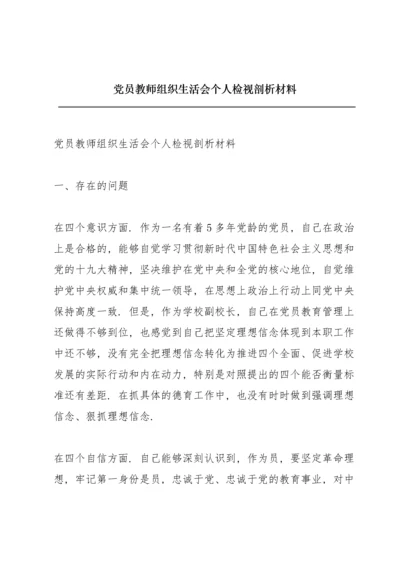 党员教师组织生活会个人检视剖析材料

党员教师组织生活会个人检视剖析材料

一、存在的问题

在四个意识方面．作为一名有着5多年党龄的党员，自己在政治上是合格的，能够自觉学习贯彻新时代中国特色社会主义思想和党的十九大精神，坚决维护在党中央和全党的核心地位，自觉维护党中央权威和集中统一领导，在思想上政治上行动上同党中央保持高度一致．但是，作为学校副校长，自己在党员教育管理上还做得不够到位，也感觉到自己把坚定理想信念体现到本职工作中还不够，没有完全把理想信念转化为推进四个全面、促进学校发展的实际行动和内在动力，特别是对照提出的四个能否衡量标准还有差距．在抓具体的德育工作中，也没有时时做到强调理想信念、狠抓理想信念．

在四个自信方面．自己能够深刻认识到，作为员，要坚定革命理想，牢记第一身份是员，忠诚于党、忠诚于党的教育事业，对中